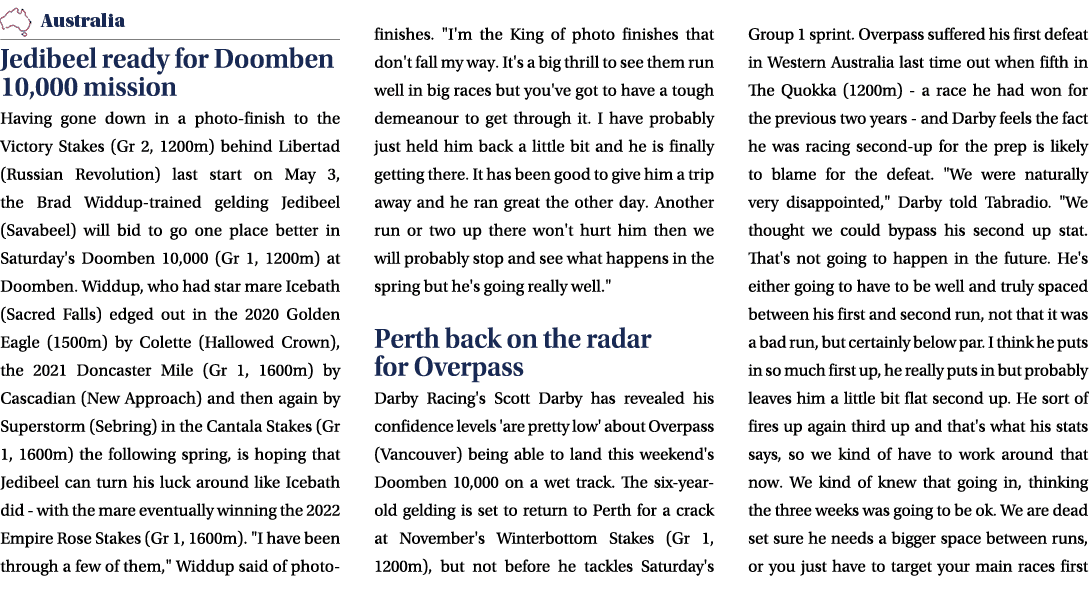 Australia

Jedibeel ready for Doomben 10,000 mission

Having gone down in a photo-finish to the Victory Stakes (Gr 2, 1200m) behind Libertad (Russian Revolution) last start on May 3, the Brad Widdup-trained gelding Jedibeel (Savabeel) will bid to go one place better in Saturday's Doomben 10,000 (Gr 1, 1200m) at Doomben. Widdup, who had star mare Icebath (Sacred Falls) edged out in the 2020 Golden Eagle (1500m) by Colette (Hallowed Crown), the 2021 Doncaster Mile (Gr 1, 1600m) by Cascadian (New Approach) and then again by Superstorm (Sebring) in the Cantala Stakes (Gr 1, 1600m) the following spring, is hoping that Jedibeel can turn his luck around like Icebath did - with the mare eventually winning the 2022 Empire Rose Stakes (Gr 1, 1600m). "I have been through a few of them," Widdup said of photo-finishes. "I'm the King of photo finishes that don't fall my way. It's a big thrill to see them run well in big races but you've got to have a tough demeanour to get through it. I have probably just held him back a little bit and he is finally getting there. It has been good to give him a trip away and he ran great the other day. Another run or two up there won't hurt him then we will probably stop and see what happens in the spring but he's going really well."

Perth back on the radar for Overpass

Darby Racing's Scott Darby has revealed his confidence levels 'are pretty low' about Overpass (Vancouver) being able to land this weekend's Doomben 10,000 on a wet track. The six-year-old gelding is set to return to Perth for a crack at November's Winterbottom Stakes (Gr 1, 1200m), but not before he tackles Saturday's Group 1 sprint. Overpass suffered his first defeat in Western Australia last time out when fifth in The Quokka (1200m) - a race he had won for the previous two years - and Darby feels the fact he was racing second-up for the prep is likely to blame for the defeat. "We were naturally very disappointed," Darby told Tabradio. "We thought we could bypass his second up stat. That's not going to happen in the future. He's either going to have to be well and truly spaced between his first and second run, not that it was a bad run, but certainly below par. I think he puts in so much first up, he really puts in but probably leaves him a little bit flat second up. He sort of fires up again third up and that's what his stats says, so we kind of have to work around that now. We kind of knew that going in, thinking the three weeks was going to be ok. We are dead set sure he needs a bigger space between runs, or you just have to target your main races first